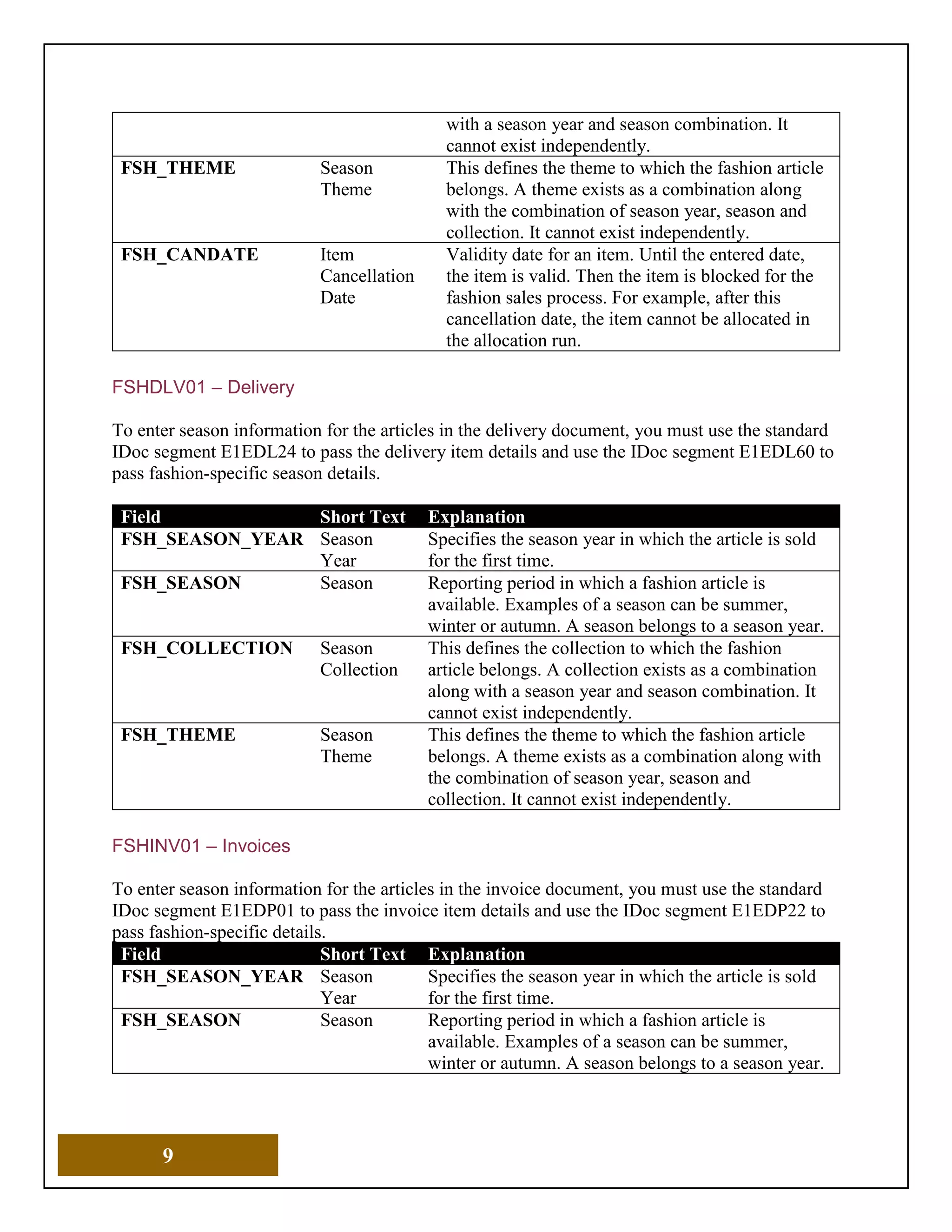 | | | |
|---|---|---|
| | | with a season year and season combination. It cannot exist independently. |
| **FSH_THEME** | Season Theme | This defines the theme to which the fashion article belongs. A theme exists as a combination along with the combination of season year, season and collection. It cannot exist independently. |
| **FSH_CANDATE** | Item Cancellation Date | Validity date for an item. Until the entered date, the item is valid. Then the item is blocked for the fashion sales process. For example, after this cancellation date, the item cannot be allocated in the allocation run. |

FSHDLV01 – Delivery

To enter season information for the articles in the delivery document, you must use the standard IDoc segment E1EDL24 to pass the delivery item details and use the IDoc segment E1EDL60 to pass fashion-specific season details.

| Field | Short Text | Explanation |
|---|---|---|
| **FSH_SEASON_YEAR** | Season Year | Specifies the season year in which the article is sold for the first time. |
| **FSH_SEASON** | Season | Reporting period in which a fashion article is available. Examples of a season can be summer, winter or autumn. A season belongs to a season year. |
| **FSH_COLLECTION** | Season Collection | This defines the collection to which the fashion article belongs. A collection exists as a combination along with a season year and season combination. It cannot exist independently. |
| **FSH_THEME** | Season Theme | This defines the theme to which the fashion article belongs. A theme exists as a combination along with the combination of season year, season and collection. It cannot exist independently. |

FSHINV01 – Invoices

To enter season information for the articles in the invoice document, you must use the standard IDoc segment E1EDP01 to pass the invoice item details and use the IDoc segment E1EDP22 to pass fashion-specific details.

| Field | Short Text | Explanation |
|---|---|---|
| **FSH_SEASON_YEAR** | Season Year | Specifies the season year in which the article is sold for the first time. |
| **FSH_SEASON** | Season | Reporting period in which a fashion article is available. Examples of a season can be summer, winter or autumn. A season belongs to a season year. |

9